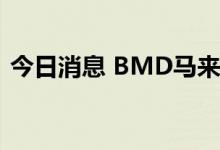 今日消息 BMD马来